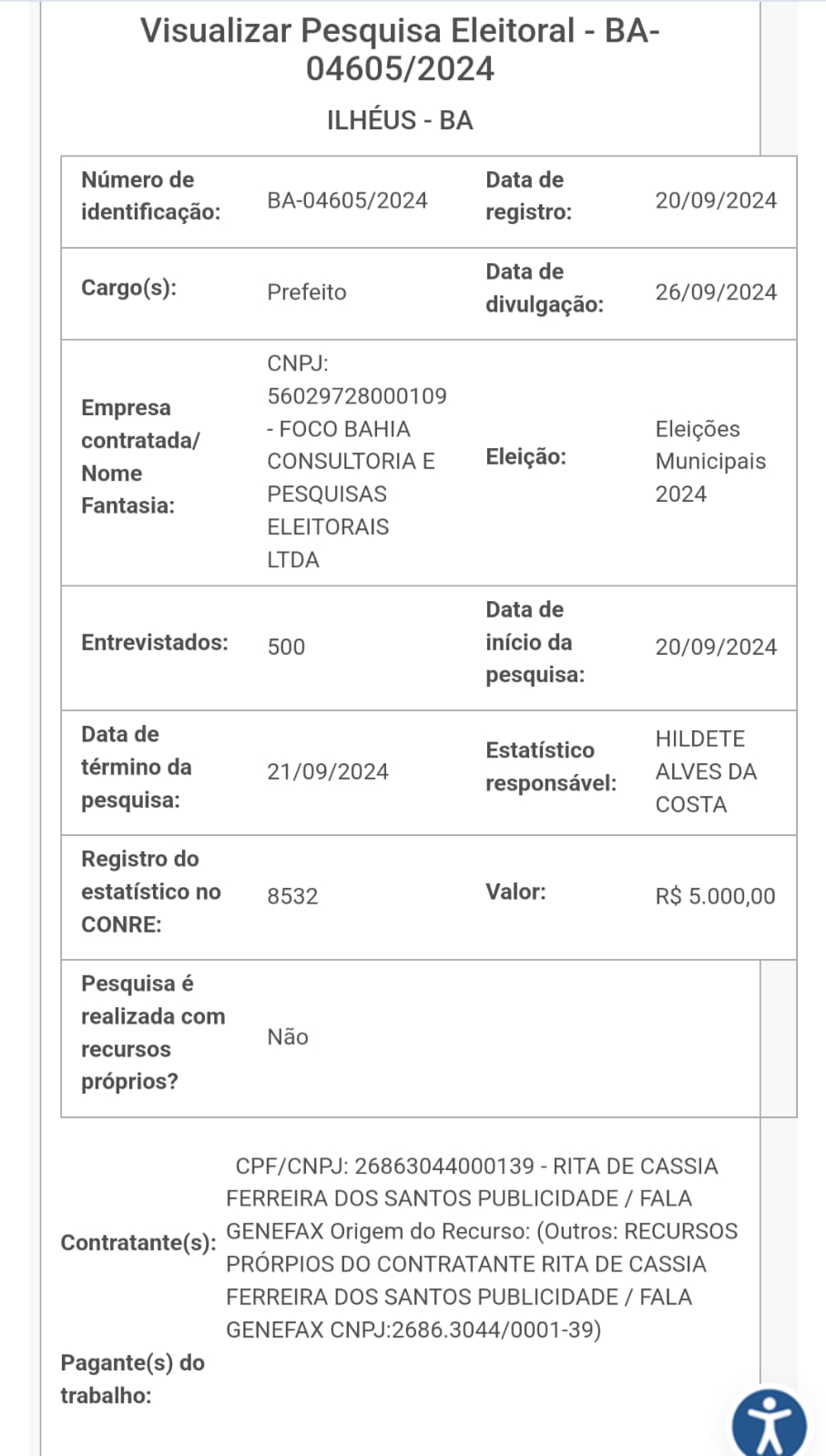 Visualizar Pesquisa Eleitoral - BA-04605/2024

ILHÉUS - BA

| Número de identificação: | BA-04605/2024 | Data de registro: | 20/09/2024 |
|---|---|---|---|
| Cargo(s): | Prefeito | Data de divulgação: | 26/09/2024 |
| Empresa contratada/ Nome Fantasia: | CNPJ: 56029728000109 - FOCO BAHIA CONSULTORIA E PESQUISAS ELEITORAIS LTDA | Eleição: | Eleições Municipais 2024 |
| Entrevistados: | 500 | Data de início da pesquisa: | 20/09/2024 |
| Data de término da pesquisa: | 21/09/2024 | Estatístico responsável: | HILDETE ALVES DA COSTA |
| Registro do estatístico no CONRE: | 8532 | Valor: | R$ 5.000,00 |
| Pesquisa é realizada com recursos próprios? | Não | | |

Contratante(s): CPF/CNPJ: 26863044000139 - RITA DE CASSIA FERREIRA DOS SANTOS PUBLICIDADE / FALA GENEFAX Origem do Recurso: (Outros: RECURSOS PRÓRPIOS DO CONTRATANTE RITA DE CASSIA FERREIRA DOS SANTOS PUBLICIDADE / FALA GENEFAX CNPJ:2686.3044/0001-39)

Pagante(s) do trabalho: